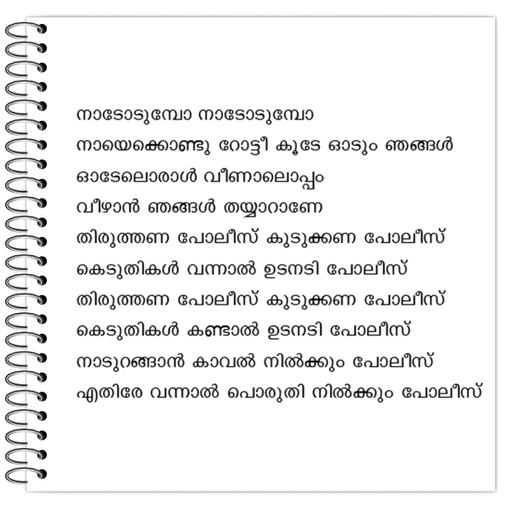 നാടോടുമ്പോ നാടോടുമ്പോ
നായെക്കൊണ്ടു റോട്ടീ കൂടേ ഓടും ഞങ്ങൾ
ഓടേലൊരാൾ വീണാലൊപ്പം
വീഴാൻ ഞങ്ങൾ തയ്യാറാണേ
തിരുത്തണ പോലീസ് കുടുക്കണ പോലീസ്
കെടുതികൾ വന്നാൽ ഉടനടി പോലീസ്
തിരുത്തണ പോലീസ് കുടുക്കണ പോലീസ്
കെടുതികൾ കണ്ടാൽ ഉടനടി പോലീസ്
നാടുറങ്ങാൻ കാവൽ നിൽക്കും പോലീസ്
എതിരേ വന്നാൽ പൊരുതി നിൽക്കും പോലീസ്